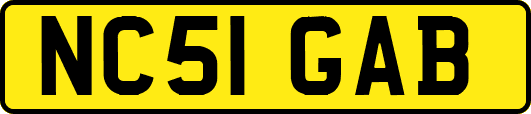 NC51 GAB